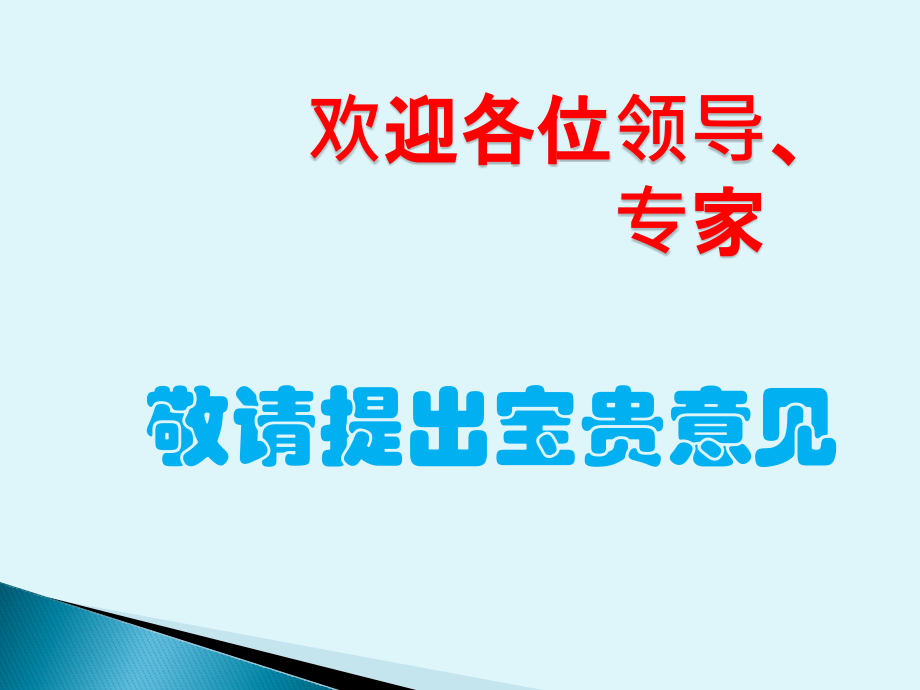 欢迎各位领导、专家

敬请提出宝贵意见